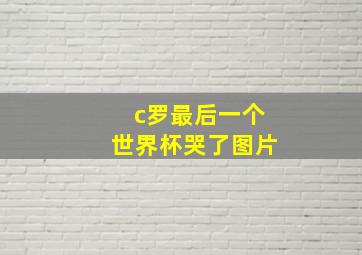 c罗最后一个
世界杯哭了图片